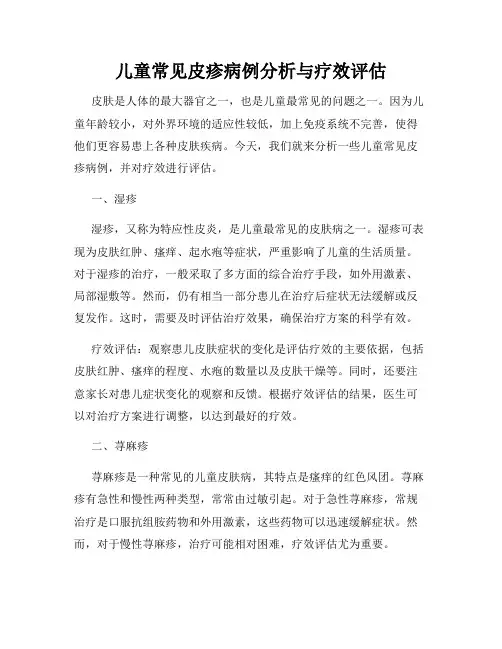 儿童常见皮疹病例分析与疗效评估

皮肤是人体的最大器官之一，也是儿童最常见的问题之一。因为儿童年龄较小，对外界环境的适应性较低，加上免疫系统不完善，使得他们更容易患上各种皮肤疾病。今天，我们就来分析一些儿童常见皮疹病例，并对疗效进行评估。

一、湿疹

湿疹，又称为特应性皮炎，是儿童最常见的皮肤病之一。湿疹可表现为皮肤红肿、瘙痒、起水疱等症状，严重影响了儿童的生活质量。对于湿疹的治疗，一般采取了多方面的综合治疗手段，如外用激素、局部湿敷等。然而，仍有相当一部分患儿在治疗后症状无法缓解或反复发作。这时，需要及时评估治疗效果，确保治疗方案的科学有效。

疗效评估：观察患儿皮肤症状的变化是评估疗效的主要依据，包括皮肤红肿、瘙痒的程度、水疱的数量以及皮肤干燥等。同时，还要注意家长对患儿症状变化的观察和反馈。根据疗效评估的结果，医生可以对治疗方案进行调整，以达到最好的疗效。

二、荨麻疹

荨麻疹是一种常见的儿童皮肤病，其特点是瘙痒的红色风团。荨麻疹有急性和慢性两种类型，常常由过敏引起。对于急性荨麻疹，常规治疗是口服抗组胺药物和外用激素，这些药物可以迅速缓解症状。然而，对于慢性荨麻疹，治疗可能相对困难，疗效评估尤为重要。